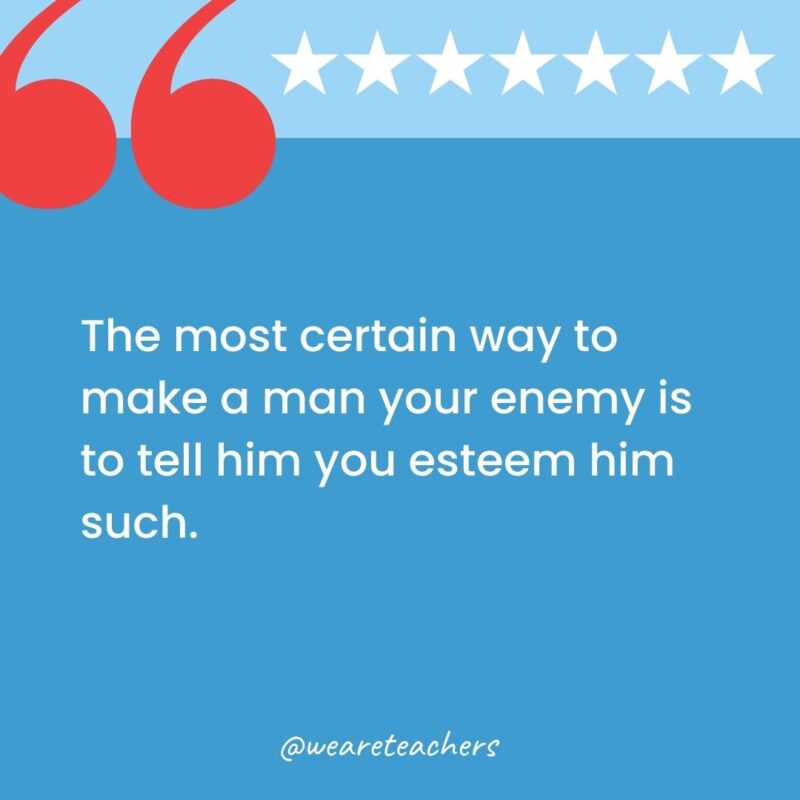 The most certain way to make a man your enemy is to tell him you esteem him such.

@weareteachers